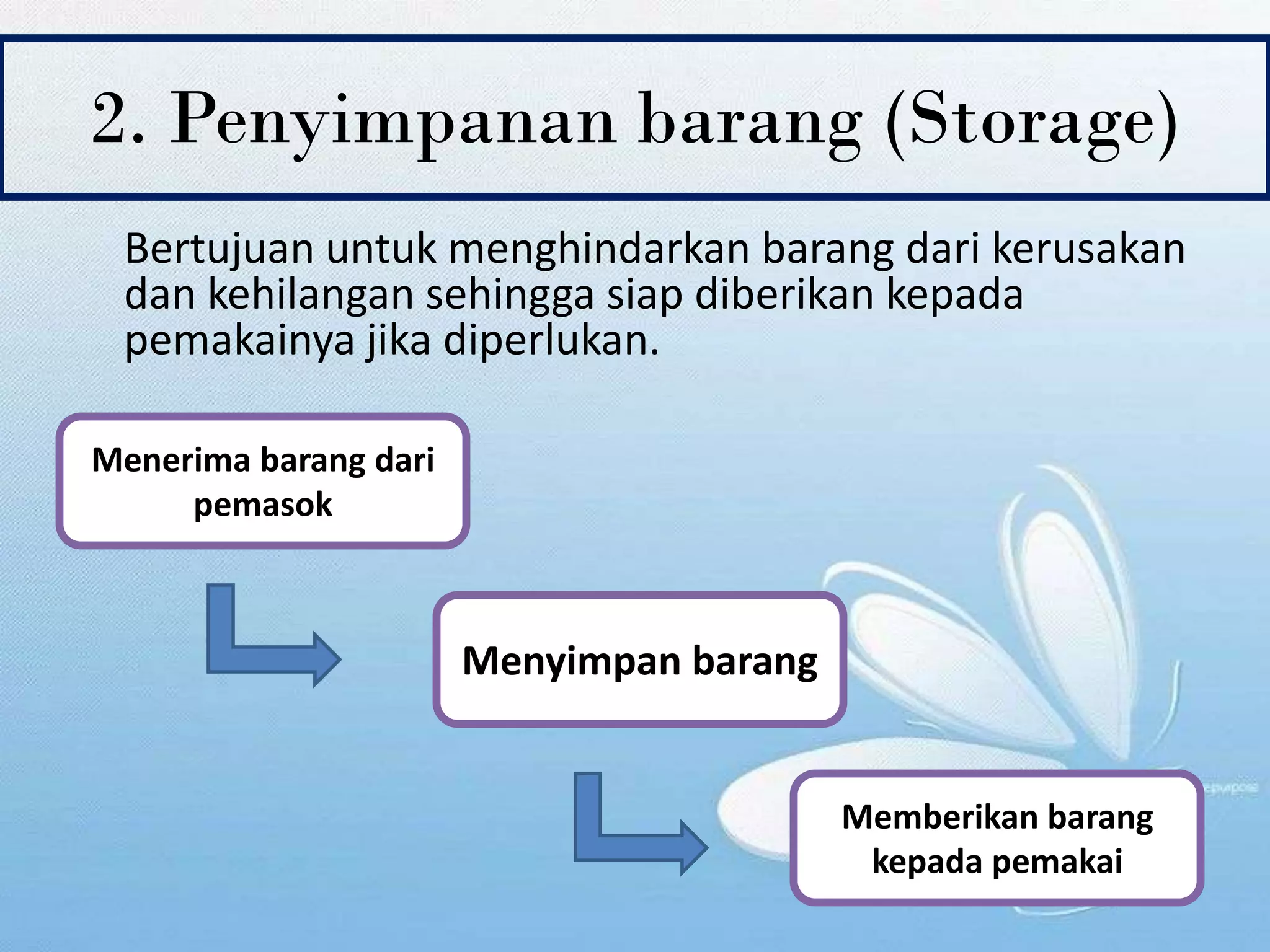 2. Penyimpanan barang (Storage)

Bertujuan untuk menghindarkan barang dari kerusakan dan kehilangan sehingga siap diberikan kepada pemakainya jika diperlukan.

Menerima barang dari pemasok

Menyimpan barang

Memberikan barang kepada pemakai